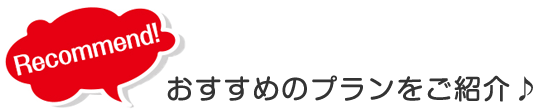 Recommend!

おすすめのプランをご紹介♪